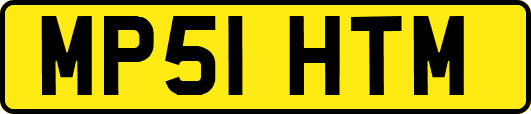 MP51 HTM